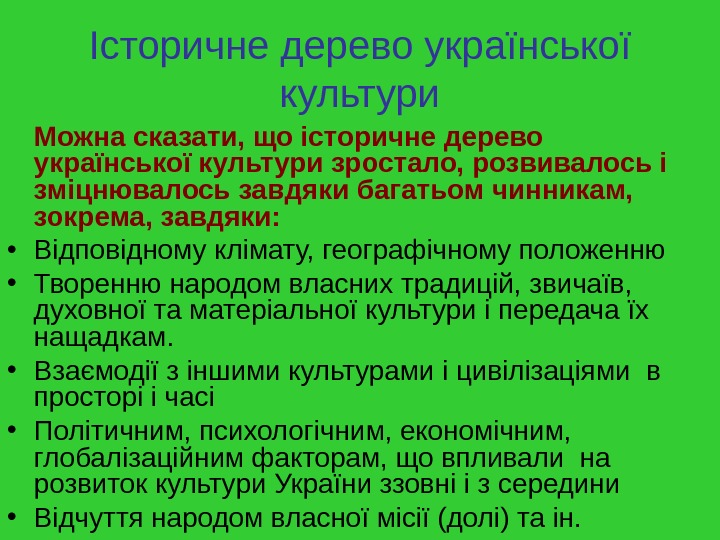 Історичне дерево української культури

Можна сказати, що історичне дерево української культури зростало, розвивалось і зміцнювалось завдяки багатьом чинникам, зокрема, завдяки:

• Відповідному клімату, географічному положенню
• Творенню народом власних традицій, звичаїв, духовної та матеріальної культури і передача їх нащадкам.
• Взаємодії з іншими культурами і цивілізаціями в просторі і часі
• Політичним, психологічним, економічним, глобалізаційним факторам, що впливали на розвиток культури України ззовні і з середини
• Відчуття народом власної місії (долі) та ін.